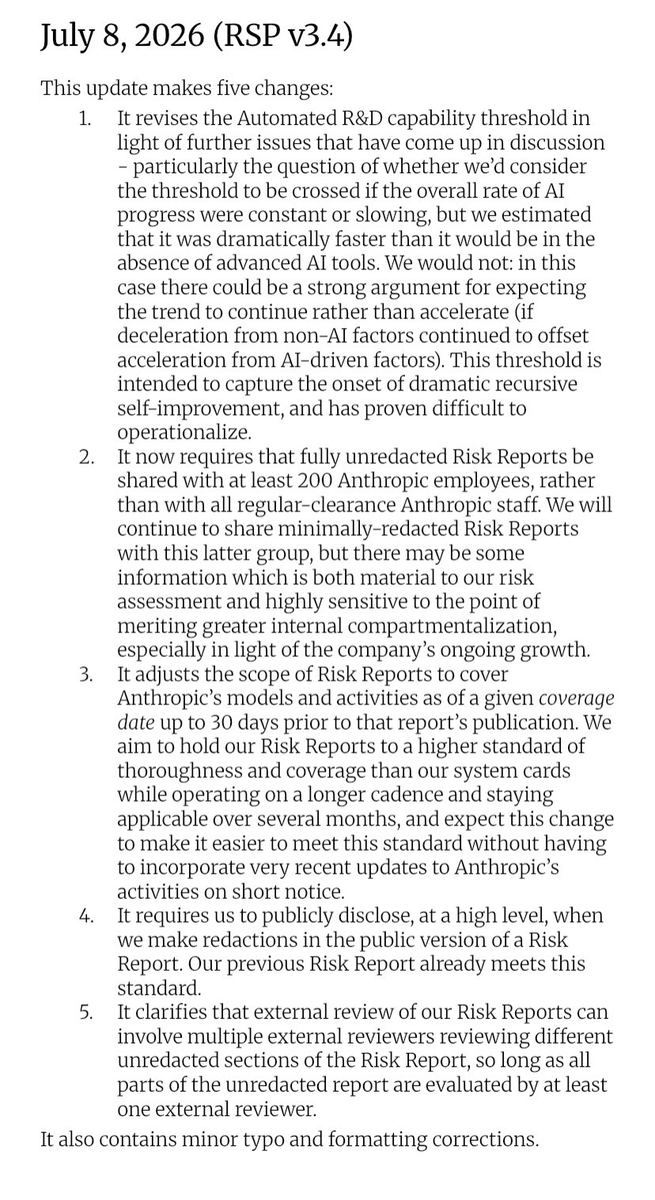 July 8, 2026 (RSP v3.4)

This update makes five changes:

1. It revises the Automated R&D capability threshold in light of further issues that have come up in discussion - particularly the question of whether we'd consider the threshold to be crossed if the overall rate of AI progress were constant or slowing, but we estimated that it was dramatically faster than it would be in the absence of advanced AI tools. We would not: in this case there could be a strong argument for expecting the trend to continue rather than accelerate (if deceleration from non-AI factors continued to offset acceleration from AI-driven factors). This threshold is intended to capture the onset of dramatic recursive self-improvement, and has proven difficult to operationalize.
2. It now requires that fully unredacted Risk Reports be shared with at least 200 Anthropic employees, rather than with all regular-clearance Anthropic staff. We will continue to share minimally-redacted Risk Reports with this latter group, but there may be some information which is both material to our risk assessment and highly sensitive to the point of meriting greater internal compartmentalization, especially in light of the company's ongoing growth.
3. It adjusts the scope of Risk Reports to cover Anthropic's models and activities as of a given coverage date up to 30 days prior to that report's publication. We aim to hold our Risk Reports to a higher standard of thoroughness and coverage than our system cards while operating on a longer cadence and staying applicable over several months, and expect this change to make it easier to meet this standard without having to incorporate very recent updates to Anthropic's activities on short notice.
4. It requires us to publicly disclose, at a high level, when we make redactions in the public version of a Risk Report. Our previous Risk Report already meets this standard.
5. It clarifies that external review of our Risk Reports can involve multiple external reviewers reviewing different unredacted sections of the Risk Report, so long as all parts of the unredacted report are evaluated by at least one external reviewer.

It also contains minor typo and formatting corrections.